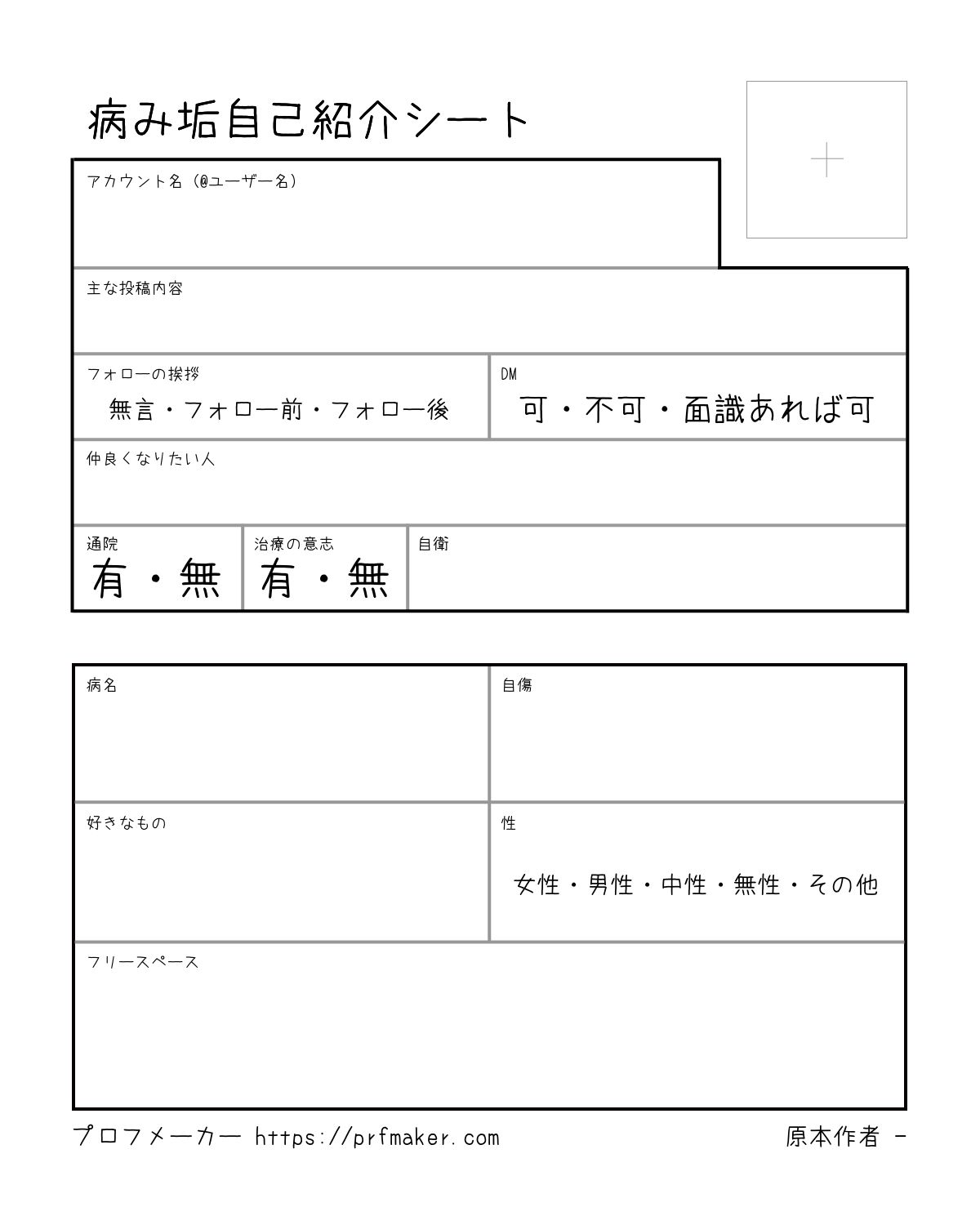 病み垢自己紹介シート

+

アカウント名（@ユーザー名）

主な投稿内容

フォローの挨拶

無言・フォロー前・フォロー後

DM

可・不可・面識あれば可

仲良くなりたい人

通院

有・無

治療の意志

有・無

自衛

病名

自傷

好きなもの

性

女性・男性・中性・無性・その他

フリースペース

プロフメーカー https://prfmaker.com

原本作者 -